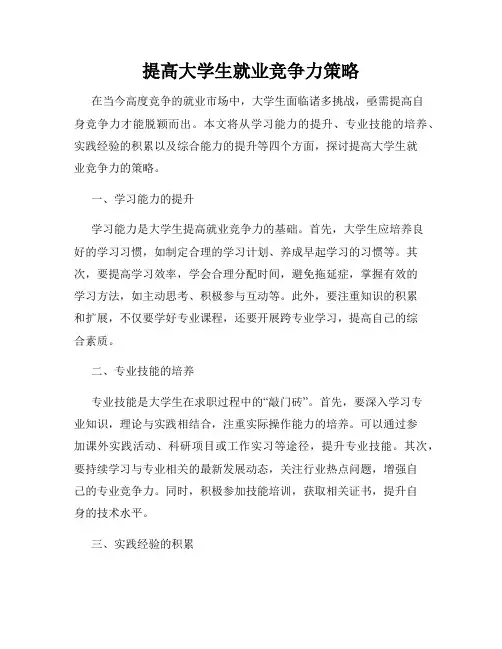 提高大学生就业竞争力策略

在当今高度竞争的就业市场中，大学生面临诸多挑战，亟需提高自身竞争力才能脱颖而出。本文将从学习能力的提升、专业技能的培养、实践经验的积累以及综合能力的提升等四个方面，探讨提高大学生就业竞争力的策略。

一、学习能力的提升

学习能力是大学生提高就业竞争力的基础。首先，大学生应培养良好的学习习惯，如制定合理的学习计划、养成早起学习的习惯等。其次，要提高学习效率，学会合理分配时间，避免拖延症，掌握有效的学习方法，如主动思考、积极参与互动等。此外，要注重知识的积累和扩展，不仅要学好专业课程，还要开展跨专业学习，提高自己的综合素质。

二、专业技能的培养

专业技能是大学生在求职过程中的“敲门砖”。首先，要深入学习专业知识，理论与实践相结合，注重实际操作能力的培养。可以通过参加课外实践活动、科研项目或工作实习等途径，提升专业技能。其次，要持续学习与专业相关的最新发展动态，关注行业热点问题，增强自己的专业竞争力。同时，积极参加技能培训，获取相关证书，提升自身的技术水平。

三、实践经验的积累